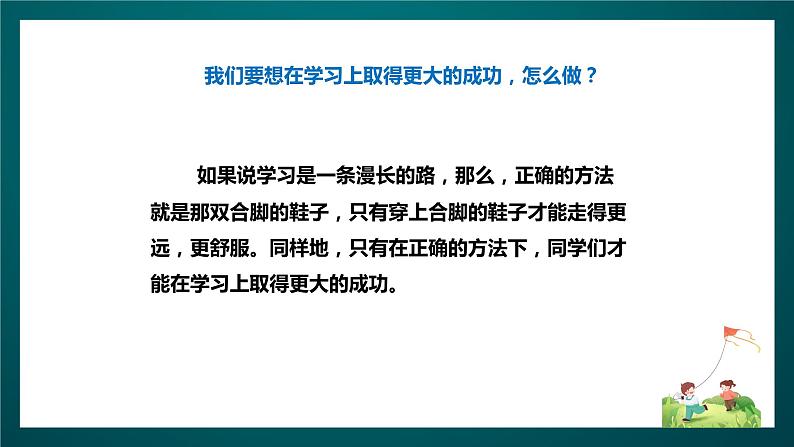 我们要想在学习上取得更大的成功，怎么做？

如果说学习是一条漫长的路，那么，正确的方法就是那双合脚的鞋子，只有穿上合脚的鞋子才能走得更远，更舒服。同样地，只有在正确的方法下，同学们才能在学习上取得更大的成功。